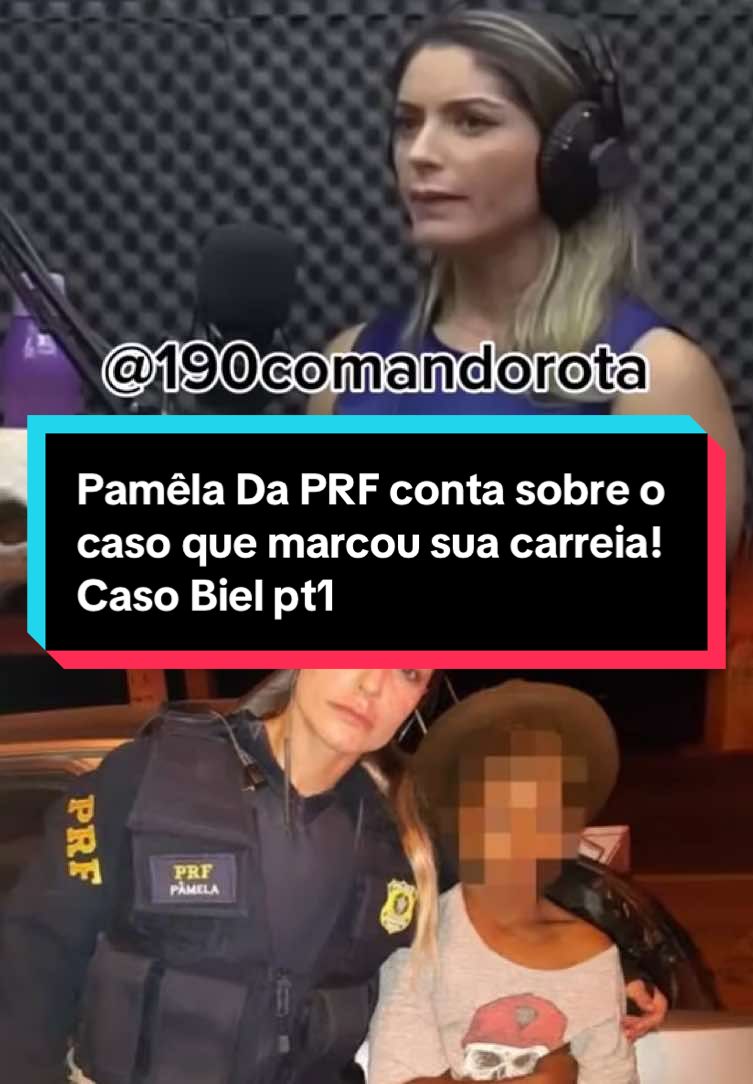 @190comandorota

Pamêla Da PRF conta sobre o caso que marcou sua carreia! Caso Biel pt1

PRF

PRF
PÂMELA